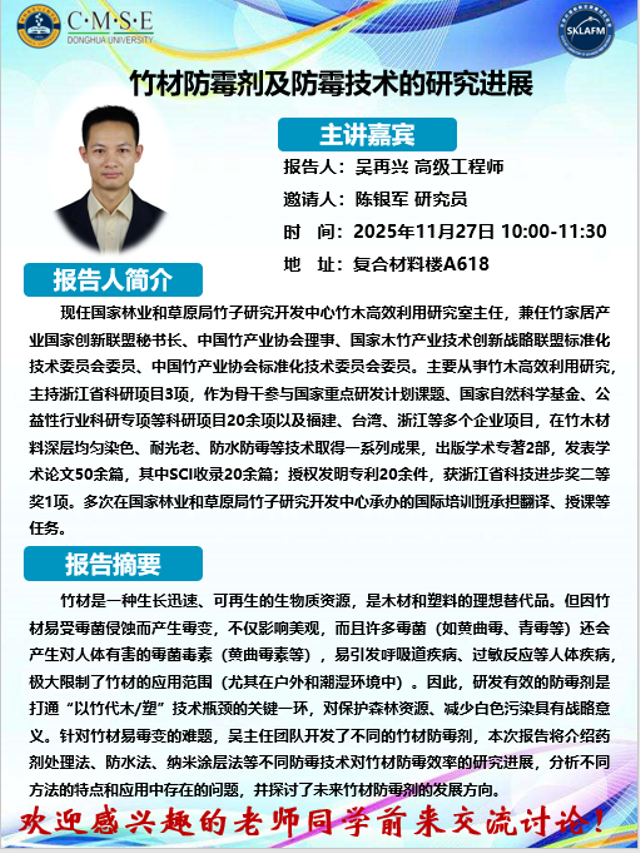 C·M·S·E
DONGHUA UNIVERSITY

SKLAFM

竹材防霉剂及防霉技术的研究进展

主讲嘉宾

报告人：吴再兴 高级工程师

邀请人：陈银军 研究员

时 间：2025年11月27日 10:00-11:30

地 址：复合材料楼A618

报告人简介

现任国家林业和草原局竹子研究开发中心竹木高效利用研究室主任，兼任竹家居产业国家创新联盟秘书长、中国竹产业协会理事、国家木竹产业技术创新战略联盟标准化技术委员会委员、中国竹产业协会标准化技术委员会委员。主要从事竹木高效利用研究，主持浙江省科研项目3项，作为骨干参与国家重点研发计划课题、国家自然科学基金、公益性行业科研专项等科研项目20余项以及福建、台湾、浙江等多个企业项目，在竹木材料深层均匀染色、耐光老、防水防霉等技术取得一系列成果，出版学术专著2部，发表学术论文50余篇，其中SCI收录20余篇；授权发明专利20余件，获浙江省科技进步奖二等奖1项。多次在国家林业和草原局竹子研究开发中心承办的国际培训班承担翻译、授课等任务。

报告摘要

竹材是一种生长迅速、可再生的生物质资源，是木材和塑料的理想替代品。但因竹材易受霉菌侵蚀而产生霉变，不仅影响美观，而且许多霉菌（如黄曲霉、青霉等）还会产生对人体有害的霉菌毒素（黄曲霉素等），易引发呼吸道疾病、过敏反应等人体疾病，极大限制了竹材的应用范围（尤其在户外和潮湿环境中）。因此，研发有效的防霉剂是打通“以竹代木/塑”技术瓶颈的关键一环，对保护森林资源、减少白色污染具有战略意义。针对竹材易霉变的难题，吴主任团队开发了不同的竹材防霉剂，本次报告将介绍药剂处理法、防水法、纳米涂层法等不同防霉技术对竹材防霉效率的研究进展，分析不同方法的特点和应用中存在的问题，并探讨了未来竹材防霉剂的发展方向。

欢迎感兴趣的老师同学前来交流讨论！